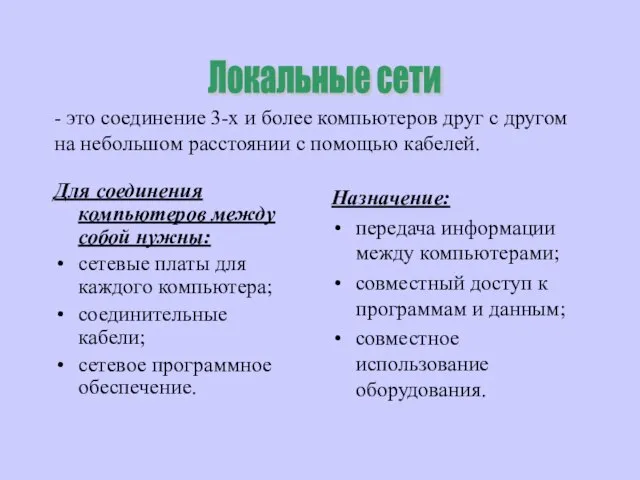 Локальные сети

- это соединение 3-х и более компьютеров друг с другом на небольшом расстоянии с помощью кабелей.

Для соединения компьютеров между собой нужны:
• сетевые платы для каждого компьютера;
• соединительные кабели;
• сетевое программное обеспечение.

Назначение:
• передача информации между компьютерами;
• совместный доступ к программам и данным;
• совместное использование оборудования.